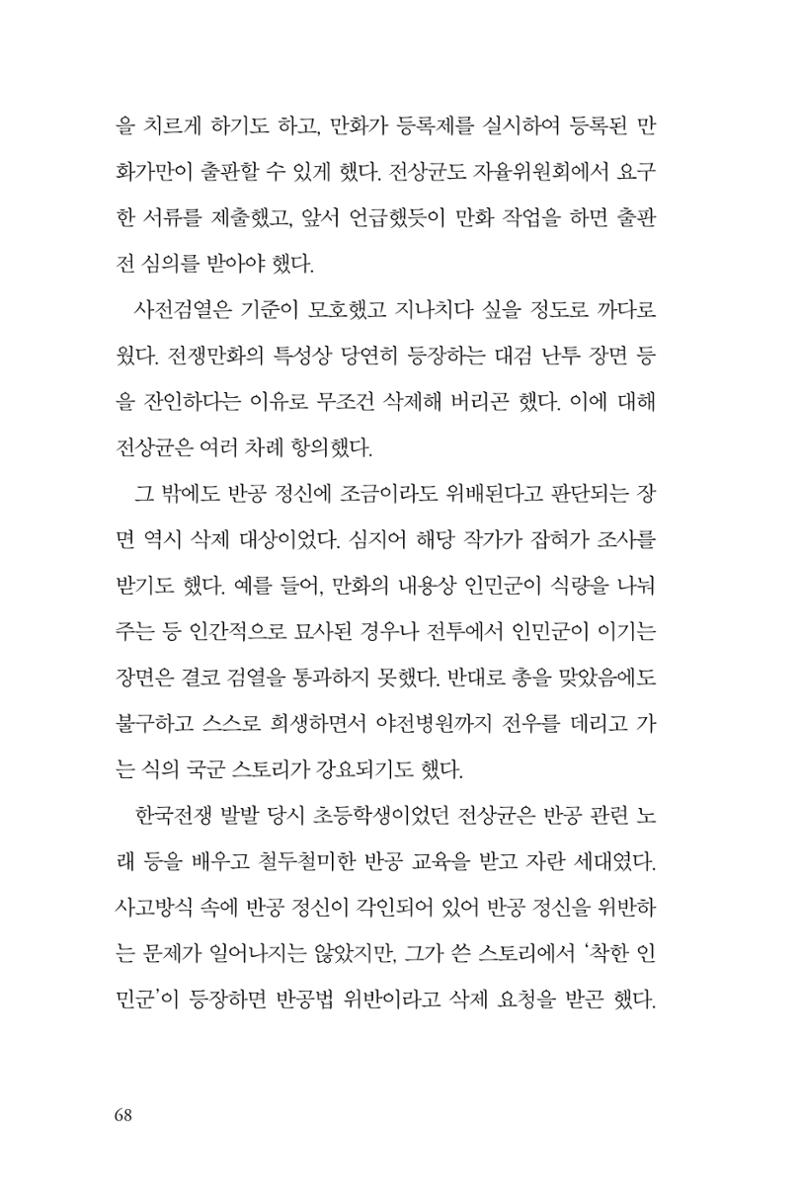 을 치르게 하기도 하고, 만화가 등록제를 실시하여 등록된 만화가만이 출판할 수 있게 했다. 전상균도 자율위원회에서 요구한 서류를 제출했고, 앞서 언급했듯이 만화 작업을 하면 출판 전 심의를 받아야 했다.

사전검열은 기준이 모호했고 지나치다 싶을 정도로 까다로웠다. 전쟁만화의 특성상 당연히 등장하는 대검 난투 장면 등을 잔인하다는 이유로 무조건 삭제해 버리곤 했다. 이에 대해 전상균은 여러 차례 항의했다.

그 밖에도 반공 정신에 조금이라도 위배된다고 판단되는 장면 역시 삭제 대상이었다. 심지어 해당 작가가 잡혀가 조사를 받기도 했다. 예를 들어, 만화의 내용상 인민군이 식량을 나눠주는 등 인간적으로 묘사된 경우나 전투에서 인민군이 이기는 장면은 결코 검열을 통과하지 못했다. 반대로 총을 맞았음에도 불구하고 스스로 희생하면서 야전병원까지 전우를 데리고 가는 식의 국군 스토리가 강요되기도 했다.

한국전쟁 발발 당시 초등학생이었던 전상균은 반공 관련 노래 등을 배우고 철두철미한 반공 교육을 받고 자란 세대였다. 사고방식 속에 반공 정신이 각인되어 있어 반공 정신을 위반하는 문제가 일어나지는 않았지만, 그가 쓴 스토리에서 '착한 인민군'이 등장하면 반공법 위반이라고 삭제 요청을 받곤 했다.

68